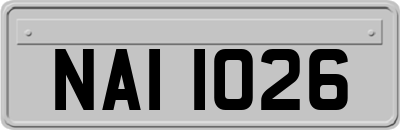 NAI 1026